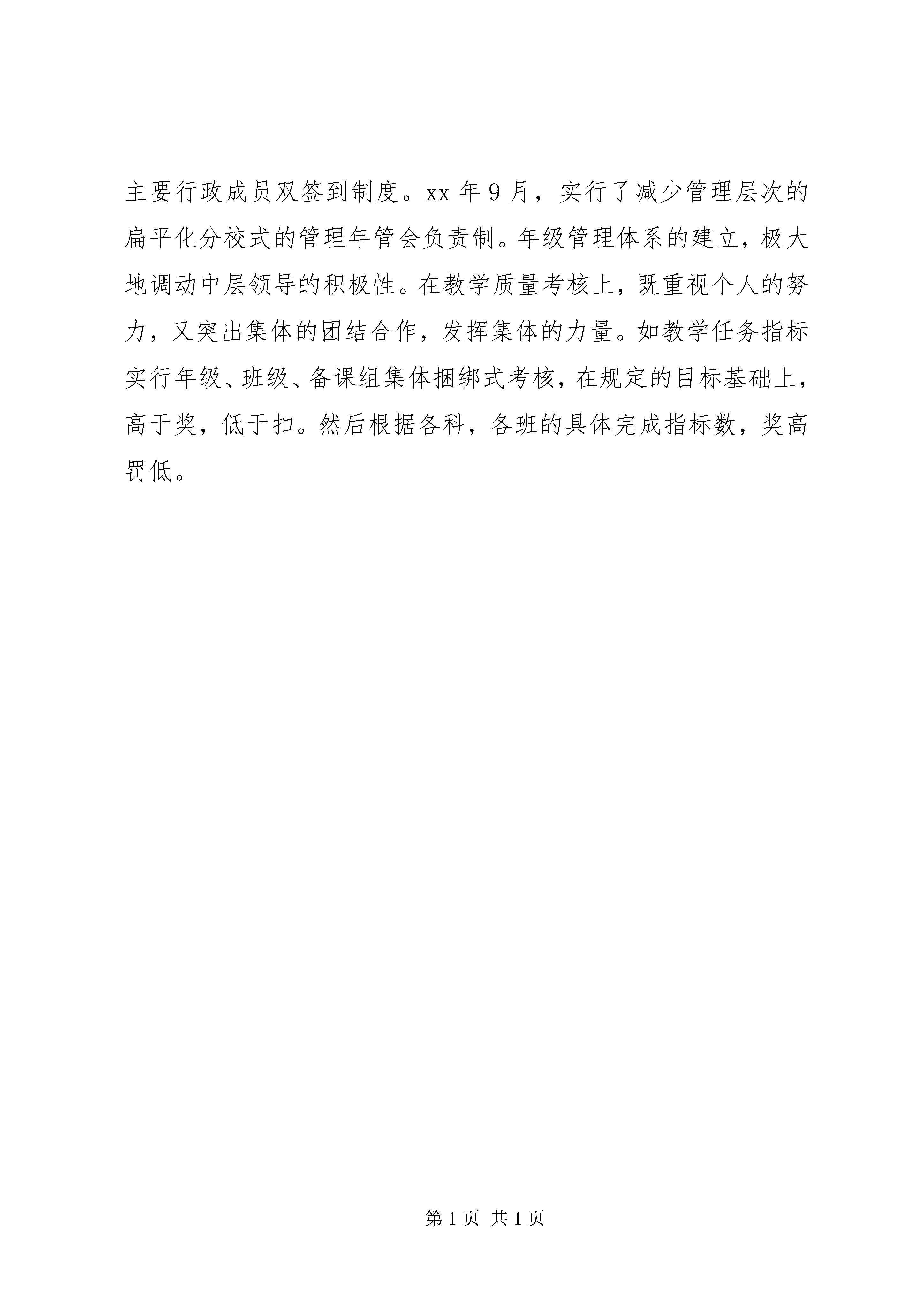 主要行政成员双签到制度。xx 年 9 月，实行了减少管理层次的扁平化分校式的管理年管会负责制。年级管理体系的建立，极大地调动中层领导的积极性。在教学质量考核上，既重视个人的努力，又突出集体的团结合作，发挥集体的力量。如教学任务指标实行年级、班级、备课组集体捆绑式考核，在规定的目标基础上，高于奖，低于扣。然后根据各科，各班的具体完成指标数，奖高罚低。

第 1 页 共 1 页